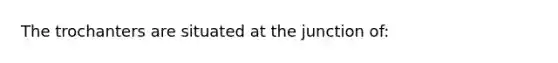 The trochanters are situated at the junction of: